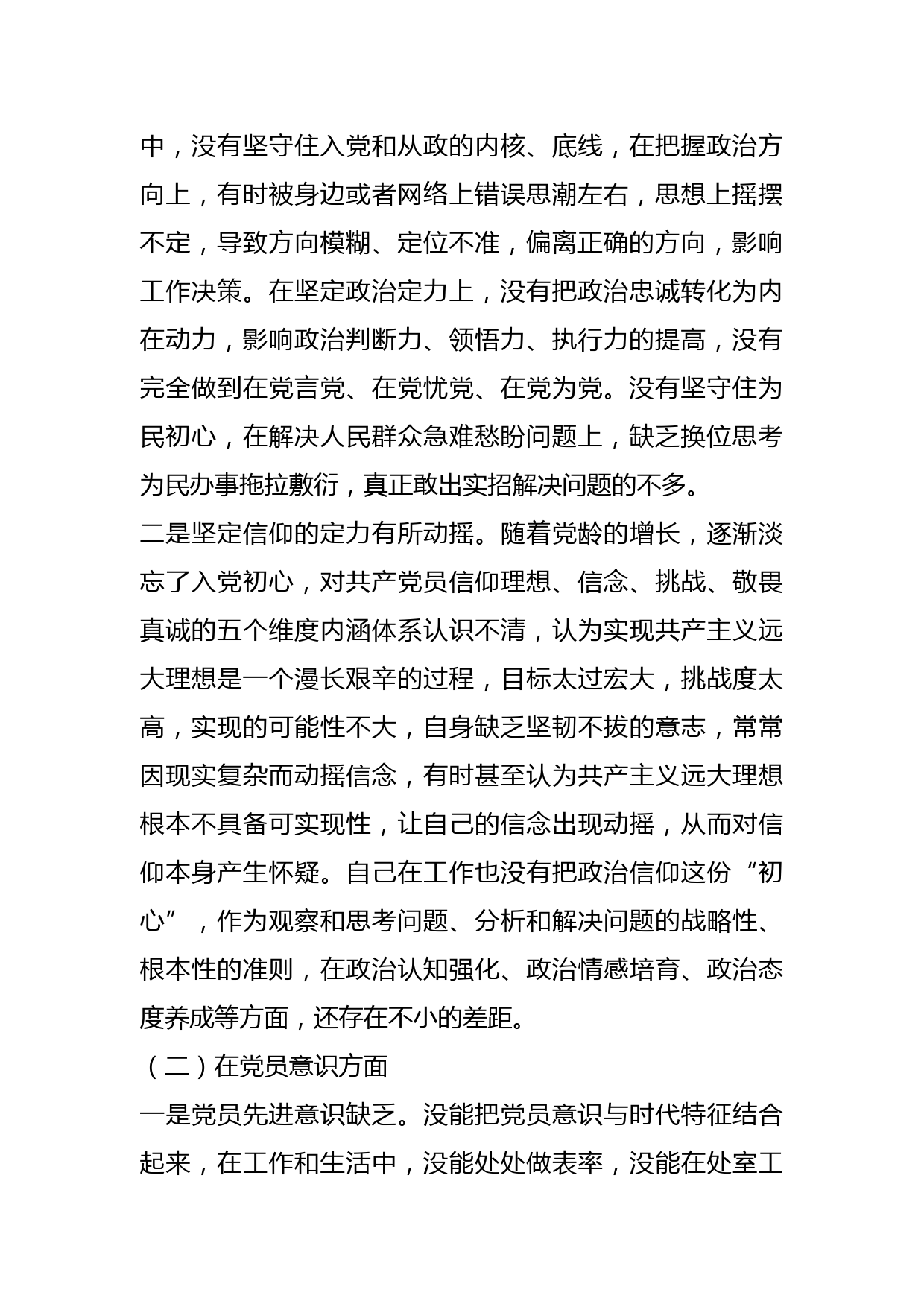 中，没有坚守住入党和从政的内核、底线，在把握政治方向上，有时被身边或者网络上错误思潮左右，思想上摇摆不定，导致方向模糊、定位不准，偏离正确的方向，影响工作决策。在坚定政治定力上，没有把政治忠诚转化为内在动力，影响政治判断力、领悟力、执行力的提高，没有完全做到在党言党、在党忧党、在党为党。没有坚守住为民初心，在解决人民群众急难愁盼问题上，缺乏换位思考为民办事拖拉敷衍，真正敢出实招解决问题的不多。

二是坚定信仰的定力有所动摇。随着党龄的增长，逐渐淡忘了入党初心，对共产党员信仰理想、信念、挑战、敬畏真诚的五个维度内涵体系认识不清，认为实现共产主义远大理想是一个漫长艰辛的过程，目标太过宏大，挑战度太高，实现的可能性不大，自身缺乏坚韧不拔的意志，常常因现实复杂而动摇信念，有时甚至认为共产主义远大理想根本不具备可实现性，让自己的信念出现动摇，从而对信仰本身产生怀疑。自己在工作也没有把政治信仰这份“初心”，作为观察和思考问题、分析和解决问题的战略性、根本性的准则，在政治认知强化、政治情感培育、政治态度养成等方面，还存在不小的差距。

（二）在党员意识方面

一是党员先进意识缺乏。没能把党员意识与时代特征结合起来，在工作和生活中，没能处处做表率，没能在处室工